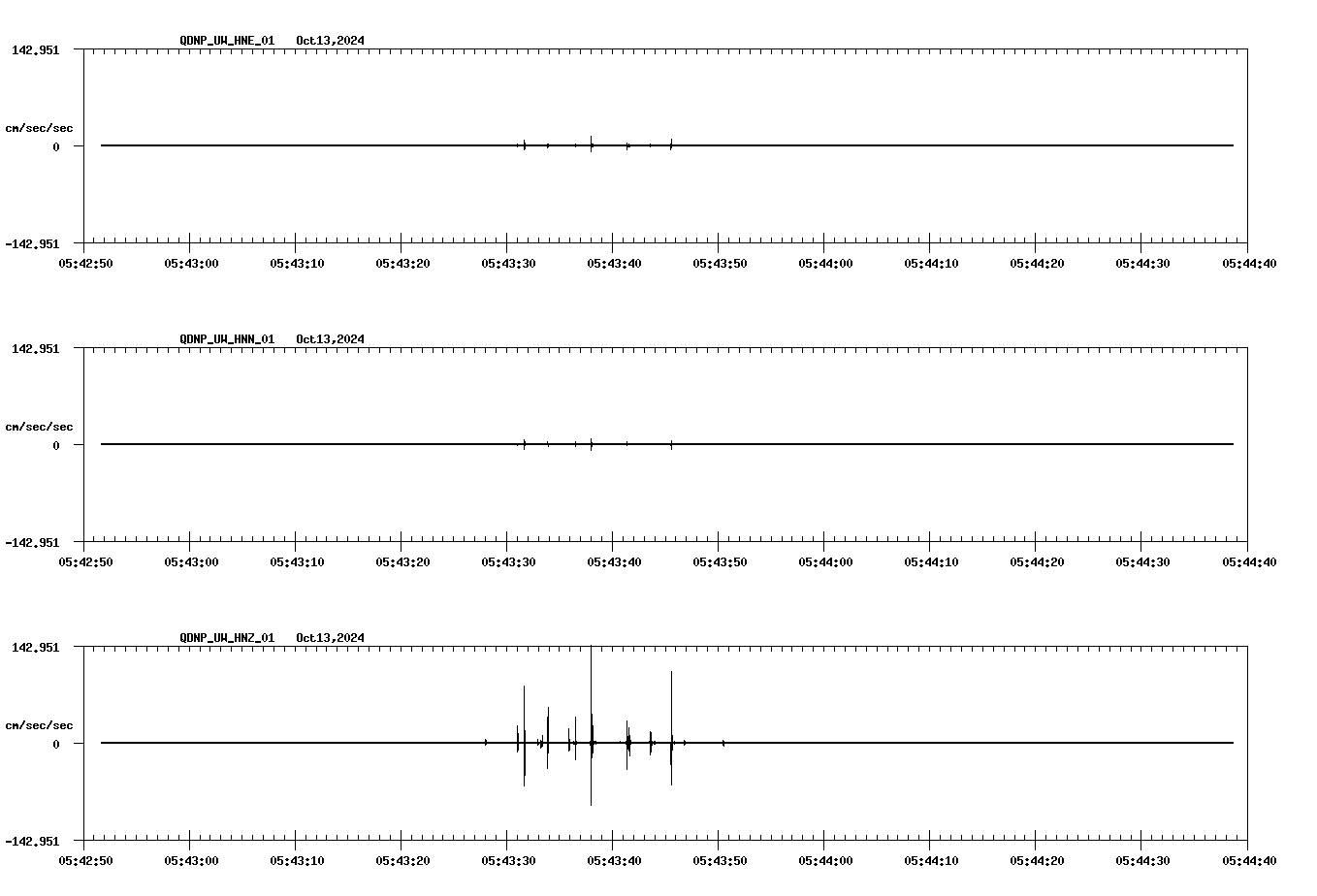 QDNP_UW_HNE_01 Oct13,2024

142.951

cm/sec/sec

0

-142.951

05:42:50 05:43:00 05:43:10 05:43:20 05:43:30 05:43:40 05:43:50 05:44:00 05:44:10 05:44:20 05:44:30 05:44:40

QDNP_UW_HNN_01 Oct13,2024

142.951

cm/sec/sec

0

-142.951

05:42:50 05:43:00 05:43:10 05:43:20 05:43:30 05:43:40 05:43:50 05:44:00 05:44:10 05:44:20 05:44:30 05:44:40

QDNP_UW_HNZ_01 Oct13,2024

142.951

cm/sec/sec

0

-142.951

05:42:50 05:43:00 05:43:10 05:43:20 05:43:30 05:43:40 05:43:50 05:44:00 05:44:10 05:44:20 05:44:30 05:44:40